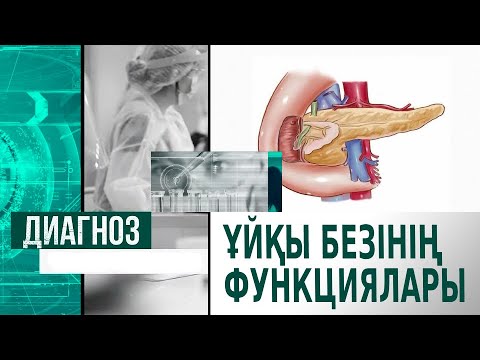 ДИАГНОЗ

ҰЙҚЫ БЕЗІНІҢ ФУНКЦИЯЛАРЫ